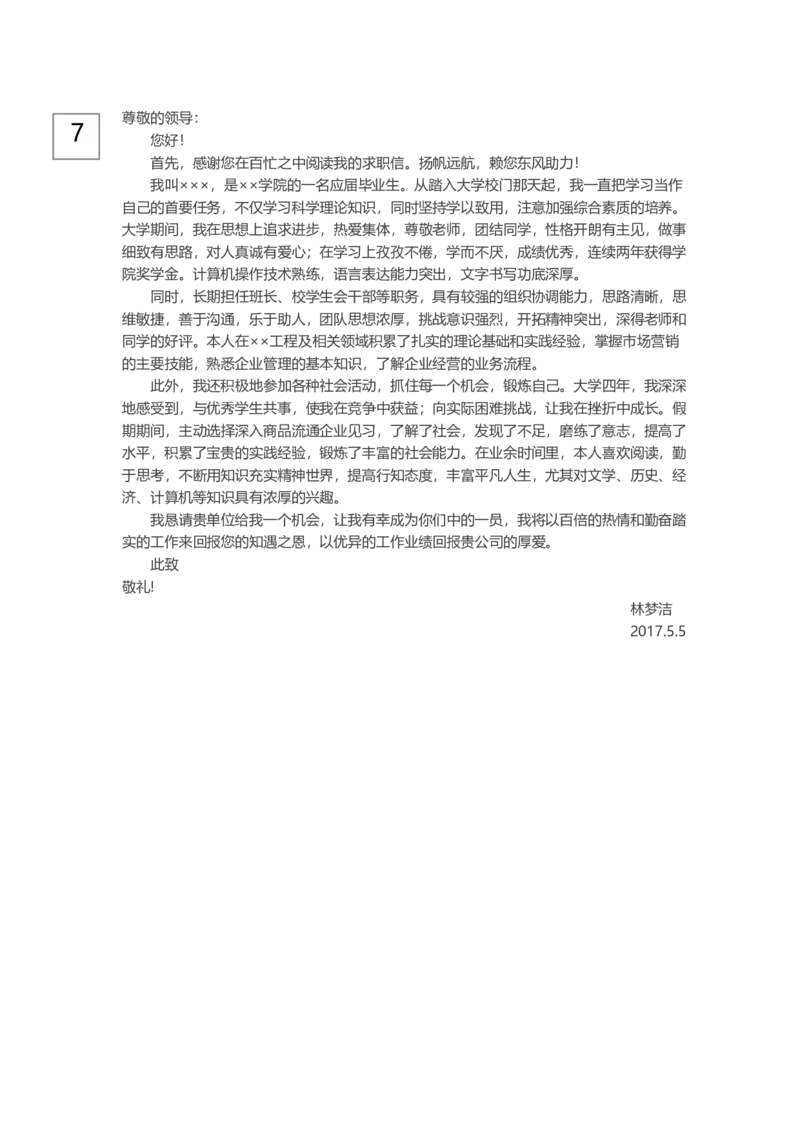 7

尊敬的领导：

您好！

首先，感谢您在百忙之中阅读我的求职信。扬帆远航，赖您东风助力！

我叫×××，是××学院的一名应届毕业生。从踏入大学校门那天起，我一直把学习当作自己的首要任务，不仅学习科学理论知识，同时坚持学以致用，注意加强综合素质的培养。大学期间，我在思想上追求进步，热爱集体，尊敬老师，团结同学，性格开朗有主见，做事细致有思路，对人真诚有爱心；在学习上孜孜不倦，学而不厌，成绩优秀，连续两年获得学院奖学金。计算机操作技术熟练，语言表达能力突出，文字书写功底深厚。

同时，长期担任班长、校学生会干部等职务，具有较强的组织协调能力，思路清晰，思维敏捷，善于沟通，乐于助人，团队思想浓厚，挑战意识强烈，开拓精神突出，深得老师和同学的好评。本人在××工程及相关领域积累了扎实的理论基础和实践经验，掌握市场营销的主要技能，熟悉企业管理的基本知识，了解企业经营的业务流程。

此外，我还积极地参加各种社会活动，抓住每一个机会，锻炼自己。大学四年，我深深地感受到，与优秀学生共事，使我在竞争中获益；向实际困难挑战，让我在挫折中成长。假期期间，主动选择深入商品流通企业见习，了解了社会，发现了不足，磨练了意志，提高了水平，积累了宝贵的实践经验，锻炼了丰富的社会能力。在业余时间里，本人喜欢阅读，勤于思考，不断用知识充实精神世界，提高行知态度，丰富平凡人生，尤其对文学、历史、经济、计算机等知识具有浓厚的兴趣。

我恳请贵单位给我一个机会，让我有幸成为你们中的一员，我将以百倍的热情和勤奋踏实的工作来回报您的知遇之恩，以优异的工作业绩回报贵公司的厚爱。

此致

敬礼!

林梦洁

2017.5.5